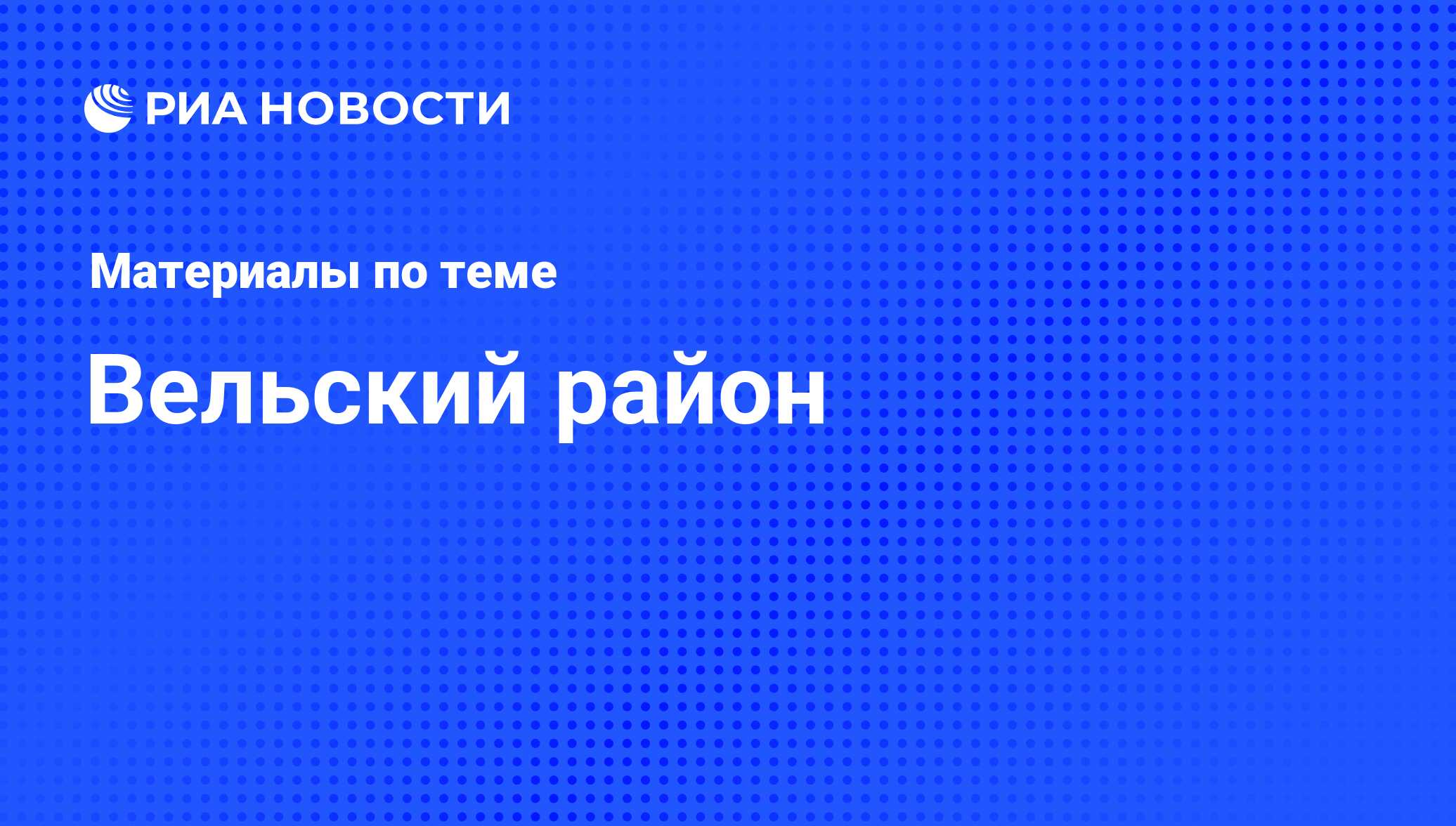 РИА НОВОСТИ

Материалы по теме

Вельский район